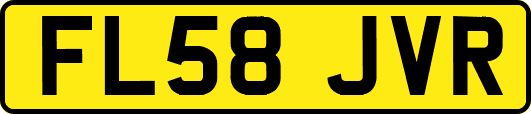 FL58 JVR